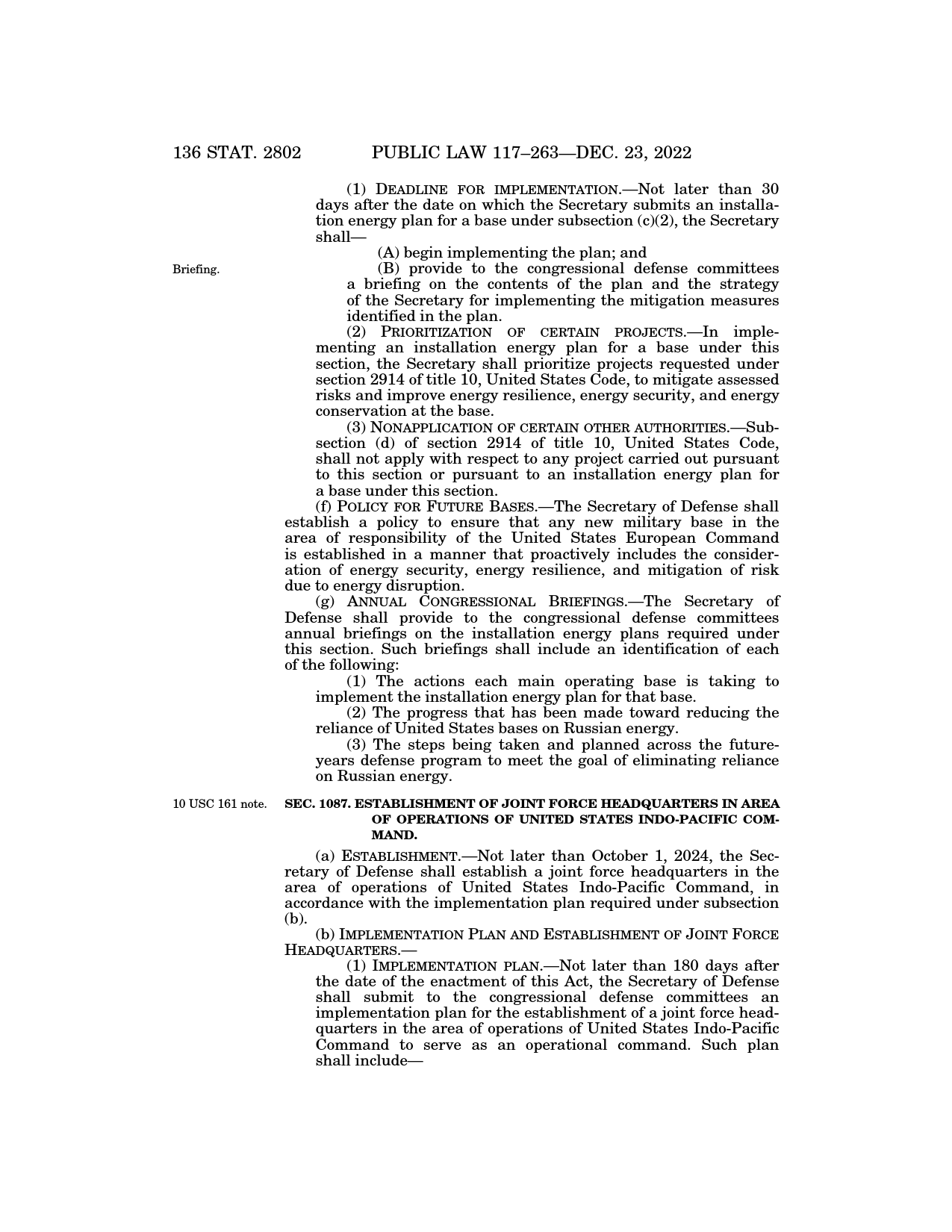 136 STAT. 2802 PUBLIC LAW 117–263—DEC. 23, 2022

(1) DEADLINE FOR IMPLEMENTATION.—Not later than 30 days after the date on which the Secretary submits an installation energy plan for a base under subsection (c)(2), the Secretary shall—

(A) begin implementing the plan; and

Briefing.

(B) provide to the congressional defense committees a briefing on the contents of the plan and the strategy of the Secretary for implementing the mitigation measures identified in the plan.

(2) PRIORITIZATION OF CERTAIN PROJECTS.—In implementing an installation energy plan for a base under this section, the Secretary shall prioritize projects requested under section 2914 of title 10, United States Code, to mitigate assessed risks and improve energy resilience, energy security, and energy conservation at the base.

(3) NONAPPLICATION OF CERTAIN OTHER AUTHORITIES.—Subsection (d) of section 2914 of title 10, United States Code, shall not apply with respect to any project carried out pursuant to this section or pursuant to an installation energy plan for a base under this section.

(f) POLICY FOR FUTURE BASES.—The Secretary of Defense shall establish a policy to ensure that any new military base in the area of responsibility of the United States European Command is established in a manner that proactively includes the consideration of energy security, energy resilience, and mitigation of risk due to energy disruption.

(g) ANNUAL CONGRESSIONAL BRIEFINGS.—The Secretary of Defense shall provide to the congressional defense committees annual briefings on the installation energy plans required under this section. Such briefings shall include an identification of each of the following:

(1) The actions each main operating base is taking to implement the installation energy plan for that base.

(2) The progress that has been made toward reducing the reliance of United States bases on Russian energy.

(3) The steps being taken and planned across the future-years defense program to meet the goal of eliminating reliance on Russian energy.

10 USC 161 note.

SEC. 1087. ESTABLISHMENT OF JOINT FORCE HEADQUARTERS IN AREA OF OPERATIONS OF UNITED STATES INDO-PACIFIC COMMAND.

(a) ESTABLISHMENT.—Not later than October 1, 2024, the Secretary of Defense shall establish a joint force headquarters in the area of operations of United States Indo-Pacific Command, in accordance with the implementation plan required under subsection (b).

(b) IMPLEMENTATION PLAN AND ESTABLISHMENT OF JOINT FORCE HEADQUARTERS.—

(1) IMPLEMENTATION PLAN.—Not later than 180 days after the date of the enactment of this Act, the Secretary of Defense shall submit to the congressional defense committees an implementation plan for the establishment of a joint force headquarters in the area of operations of United States Indo-Pacific Command to serve as an operational command. Such plan shall include—